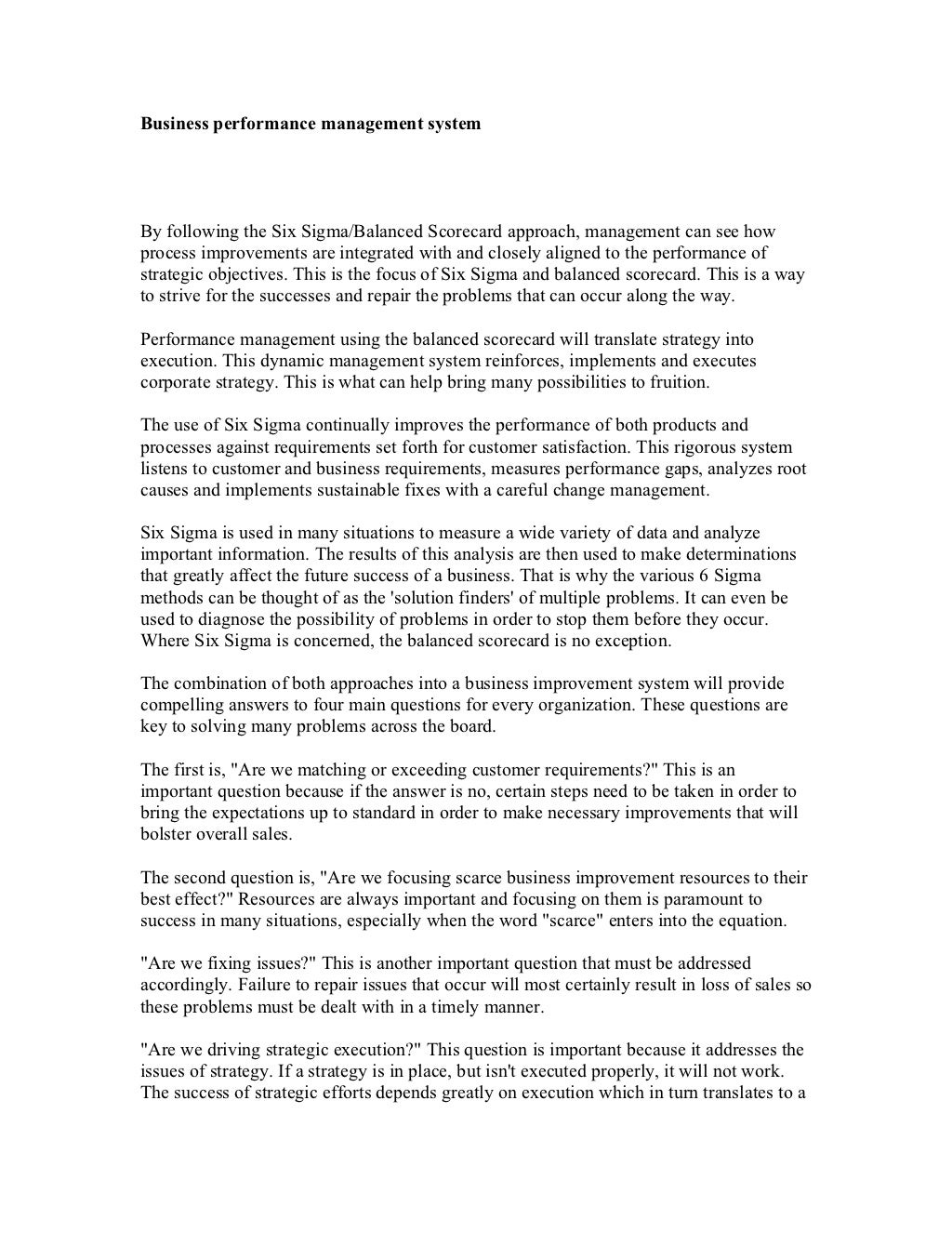 Business performance management system

By following the Six Sigma/Balanced Scorecard approach, management can see how process improvements are integrated with and closely aligned to the performance of strategic objectives. This is the focus of Six Sigma and balanced scorecard. This is a way to strive for the successes and repair the problems that can occur along the way.

Performance management using the balanced scorecard will translate strategy into execution. This dynamic management system reinforces, implements and executes corporate strategy. This is what can help bring many possibilities to fruition.

The use of Six Sigma continually improves the performance of both products and processes against requirements set forth for customer satisfaction. This rigorous system listens to customer and business requirements, measures performance gaps, analyzes root causes and implements sustainable fixes with a careful change management.

Six Sigma is used in many situations to measure a wide variety of data and analyze important information. The results of this analysis are then used to make determinations that greatly affect the future success of a business. That is why the various 6 Sigma methods can be thought of as the 'solution finders' of multiple problems. It can even be used to diagnose the possibility of problems in order to stop them before they occur. Where Six Sigma is concerned, the balanced scorecard is no exception.

The combination of both approaches into a business improvement system will provide compelling answers to four main questions for every organization. These questions are key to solving many problems across the board.

The first is, "Are we matching or exceeding customer requirements?" This is an important question because if the answer is no, certain steps need to be taken in order to bring the expectations up to standard in order to make necessary improvements that will bolster overall sales.

The second question is, "Are we focusing scarce business improvement resources to their best effect?" Resources are always important and focusing on them is paramount to success in many situations, especially when the word "scarce" enters into the equation.

"Are we fixing issues?" This is another important question that must be addressed accordingly. Failure to repair issues that occur will most certainly result in loss of sales so these problems must be dealt with in a timely manner.

"Are we driving strategic execution?" This question is important because it addresses the issues of strategy. If a strategy is in place, but isn't executed properly, it will not work. The success of strategic efforts depends greatly on execution which in turn translates to a